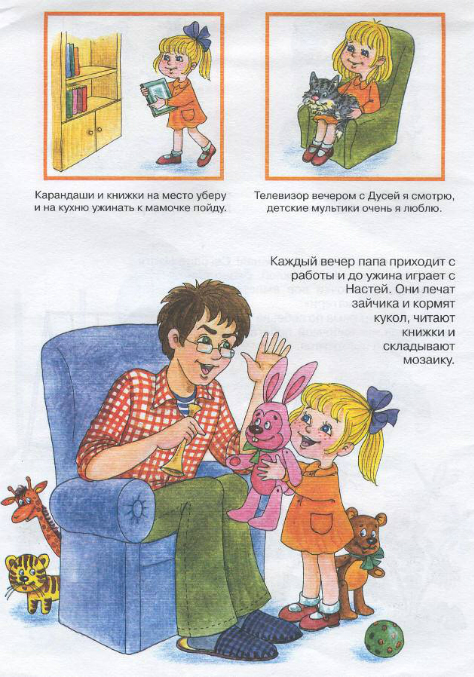 Карандаши и книжки на место уберу
и на кухню ужинать к мамочке пойду.

Телевизор вечером с Дусей я смотрю,
детские мультики очень я люблю.

Каждый вечер папа приходит с работы и до ужина играет с Настей. Они лечат зайчика и кормят кукол, читают книжки и складывают мозаику.